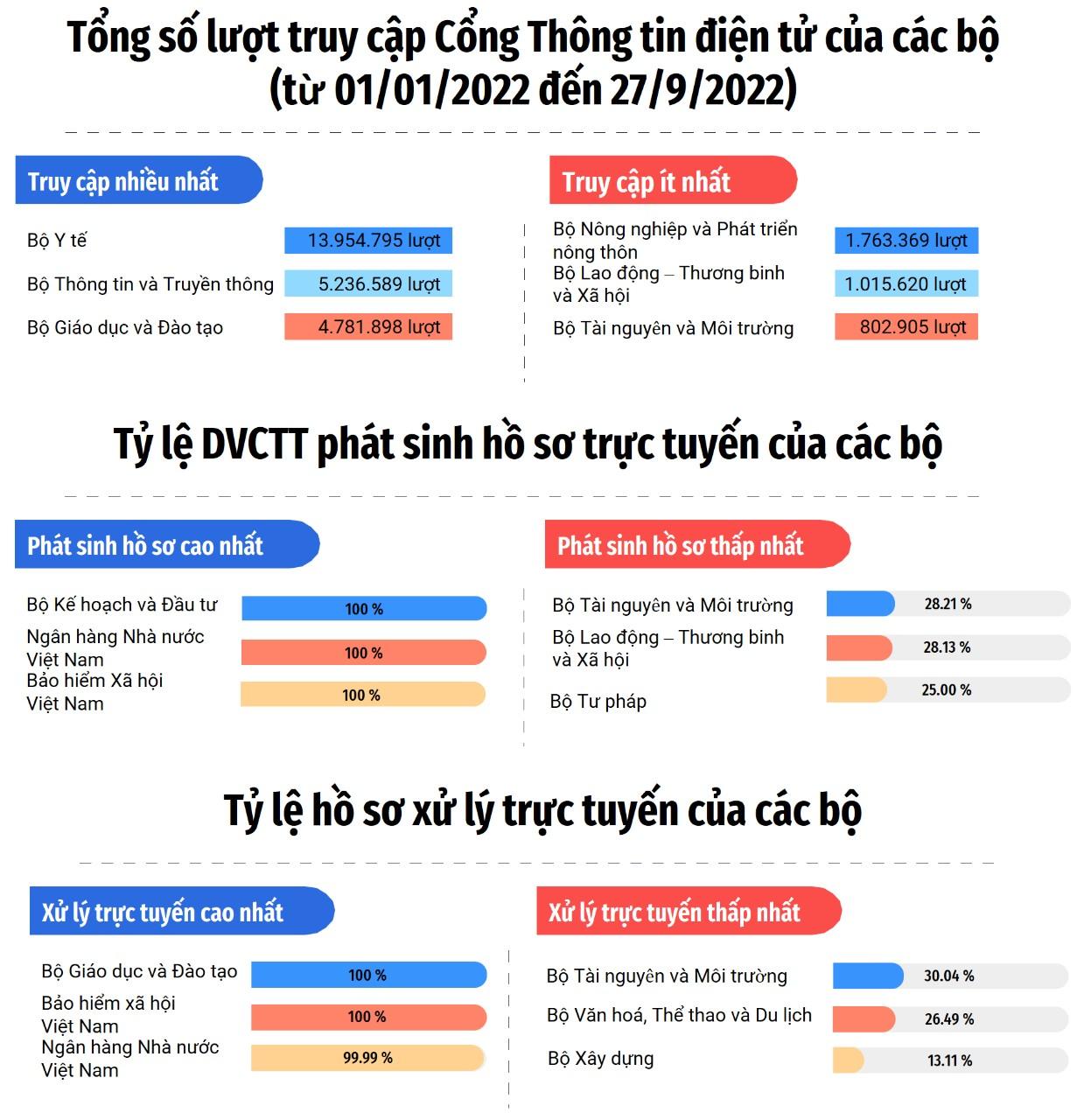 Tổng số lượt truy cập Cổng Thông tin điện tử của các bộ (từ 01/01/2022 đến 27/9/2022)

Truy cập nhiều nhất

Bộ Y tế 13.954.795 lượt

Bộ Thông tin và Truyền thông 5.236.589 lượt

Bộ Giáo dục và Đào tạo 4.781.898 lượt

Truy cập ít nhất

Bộ Nông nghiệp và Phát triển nông thôn 1.763.369 lượt

Bộ Lao động – Thương binh và Xã hội 1.015.620 lượt

Bộ Tài nguyên và Môi trường 802.905 lượt

Tỷ lệ DVCTT phát sinh hồ sơ trực tuyến của các bộ

Phát sinh hồ sơ cao nhất

Bộ Kế hoạch và Đầu tư 100 %

Ngân hàng Nhà nước Việt Nam 100 %

Bảo hiểm Xã hội Việt Nam 100 %

Phát sinh hồ sơ thấp nhất

Bộ Tài nguyên và Môi trường 28.21 %

Bộ Lao động – Thương binh và Xã hội 28.13 %

Bộ Tư pháp 25.00 %

Tỷ lệ hồ sơ xử lý trực tuyến của các bộ

Xử lý trực tuyến cao nhất

Bộ Giáo dục và Đào tạo 100 %

Bảo hiểm xã hội Việt Nam 100 %

Ngân hàng Nhà nước Việt Nam 99.99 %

Xử lý trực tuyến thấp nhất

Bộ Tài nguyên và Môi trường 30.04 %

Bộ Văn hoá, Thể thao và Du lịch 26.49 %

Bộ Xây dựng 13.11 %